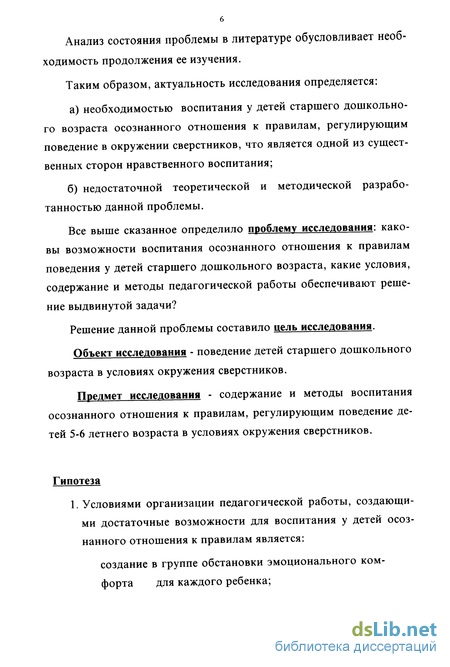 6

Анализ состояния проблемы в литературе обусловливает необходимость продолжения ее изучения.

Таким образом, актуальность исследования определяется:

а) необходимостью воспитания у детей старшего дошкольного возраста осознанного отношения к правилам, регулирующим поведение в окружении сверстников, что является одной из существенных сторон нравственного воспитания;

б) недостаточной теоретической и методической разработанностью данной проблемы.

Все выше сказанное определило проблему исследования: каковы возможности воспитания осознанного отношения к правилам поведения у детей старшего дошкольного возраста, какие условия, содержание и методы педагогической работы обеспечивают решение выдвинутой задачи?

Решение данной проблемы составило цель исследования.

Объект исследования - поведение детей старшего дошкольного возраста в условиях окружения сверстников.

Предмет исследования - содержание и методы воспитания осознанного отношения к правилам, регулирующим поведение детей 5-6 летнего возраста в условиях окружения сверстников.

Гипотеза

1. Условиями организации педагогической работы, создающими достаточные возможности для воспитания у детей осознанного отношения к правилам является:

создание в группе обстановки эмоционального комфорта для каждого ребенка;

dsLib.net
библиотека диссертаций